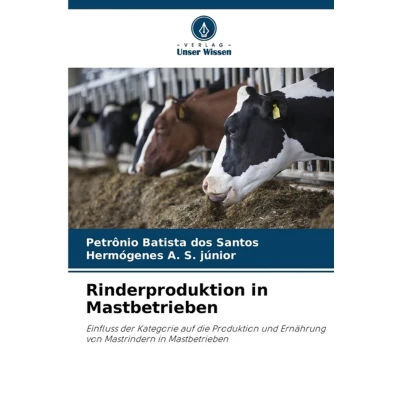 - VERLAG -
Unser Wissen

Petrônio Batista dos Santos
Hermógenes A. S. júnior

Rinderproduktion in Mastbetrieben

Einfluss der Kategorie auf die Produktion und Ernährung von Mastrindern in Mastbetrieben